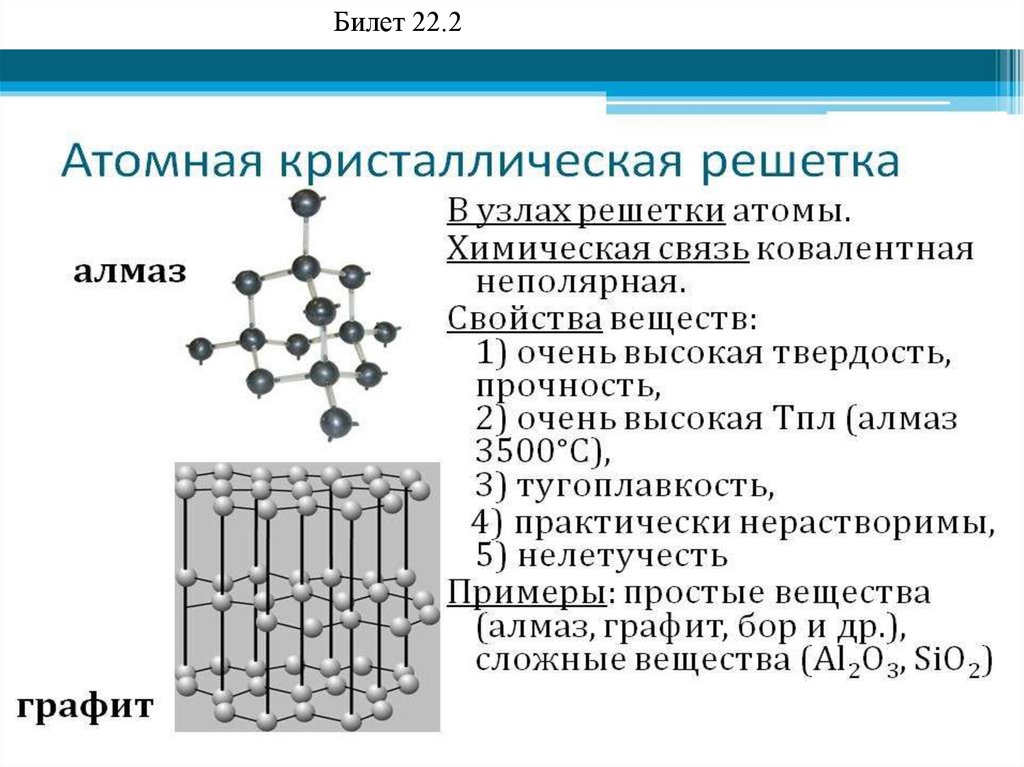 Билет 22.2

Атомная кристаллическая решетка

алмаз

графит

В узлах решетки атомы.
Химическая связь ковалентная неполярная.
Свойства веществ:
1) очень высокая твердость, прочность,
2) очень высокая Тпл (алмаз 3500°C),
3) тугоплавкость,
4) практически нерастворимы,
5) нелетучесть
Примеры: простые вещества (алмаз, графит, бор и др.), сложные вещества ($Al_2O_3$, $SiO_2$)